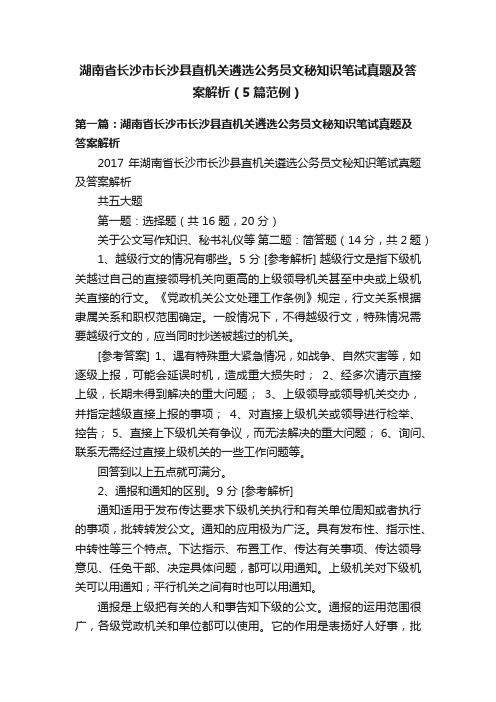 湖南省长沙市长沙县直机关遴选公务员文秘知识笔试真题及答案解析（5篇范例）

第一篇：湖南省长沙市长沙县直机关遴选公务员文秘知识笔试真题及答案解析

2017 年湖南省长沙市长沙县直机关遴选公务员文秘知识笔试真题及答案解析

共五大题

第一题：选择题（共 16 题，20 分）

关于公文写作知识、秘书礼仪等 第二题：简答题（14 分，共 2 题）

1、越级行文的情况有哪些。5 分 [参考解析] 越级行文是指下级机关越过自己的直接领导机关向更高的上级领导机关甚至中央或上级机关直接的行文。《党政机关公文处理工作条例》规定，行文关系根据隶属关系和职权范围确定。一般情况下，不得越级行文，特殊情况需要越级行文的，应当同时抄送被越过的机关。

[参考答案] 1、遇有特殊重大紧急情况，如战争、自然灾害等，如逐级上报，可能会延误时机，造成重大损失时； 2、经多次请示直接上级，长期未得到解决的重大问题； 3、上级领导或领导机关交办，并指定越级直接上报的事项； 4、对直接上级机关或领导进行检举、控告； 5、直接上下级机关有争议，而无法解决的重大问题； 6、询问、联系无需经过直接上级机关的一些工作问题等。

回答到以上五点就可满分。

2、通报和通知的区别。9 分 [参考解析]

通知适用于发布传达要求下级机关执行和有关单位周知或者执行的事项，批转转发公文。通知的应用极为广泛。具有发布性、指示性、中转性等三个特点。下达指示、布置工作、传达有关事项、传达领导意见、任免干部、决定具体问题，都可以用通知。上级机关对下级机关可以用通知；平行机关之间有时也可以用通知。

通报是上级把有关的人和事告知下级的公文。通报的运用范围很广，各级党政机关和单位都可以使用。它的作用是表扬好人好事，批